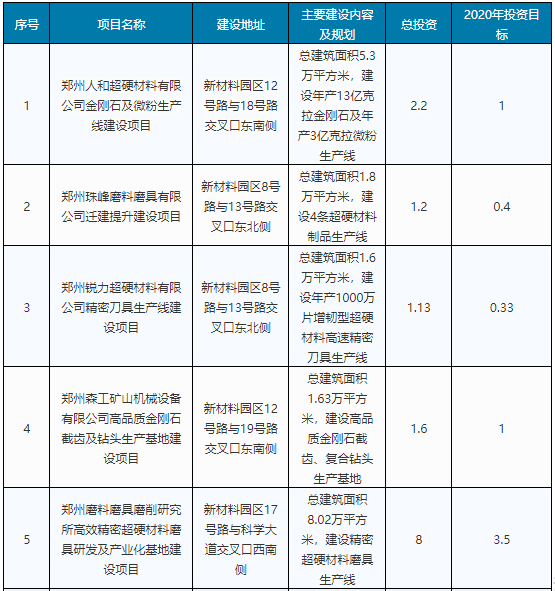 | 序号 | 项目名称 | 建设地址 | 主要建设内容及规划 | 总投资 | 2020年投资目标 |
|---|---|---|---|---|---|
| 1 | 郑州人和超硬材料有限公司金刚石及微粉生产线建设项目 | 新材料园区12号路与18号路交叉口东南侧 | 总建筑面积5.3万平方米，建设年产13亿克拉金刚石及年产3亿克拉微粉生产线 | 2.2 | 1 |
| 2 | 郑州珠峰磨料磨具有限公司迁建提升建设项目 | 新材料园区8号路与13号路交叉口东北侧 | 总建筑面积1.8万平方米，建设4条超硬材料制品生产线 | 1.2 | 0.4 |
| 3 | 郑州锐力超硬材料有限公司精密刀具生产线建设项目 | 新材料园区8号路与13号路交叉口东北侧 | 总建筑面积1.6万平方米，建设年产1000万片增韧型超硬材料高速精密刀具生产线 | 1.13 | 0.33 |
| 4 | 郑州森工矿山机械设备有限公司高品质金刚石截齿及钻头生产基地建设项目 | 新材料园区12号路与19号路交叉口东南侧 | 总建筑面积1.63万平方米，建设高品质金刚石截齿、复合钻头生产基地 | 1.6 | 1 |
| 5 | 郑州磨料磨具磨削研究所高效精密超硬材料磨具研发及产业化基地建设项目 | 新材料园区17号路与科学大道交叉口西南侧 | 总建筑面积8.02万平方米，建设精密超硬材料磨具生产线 | 8 | 3.5 |